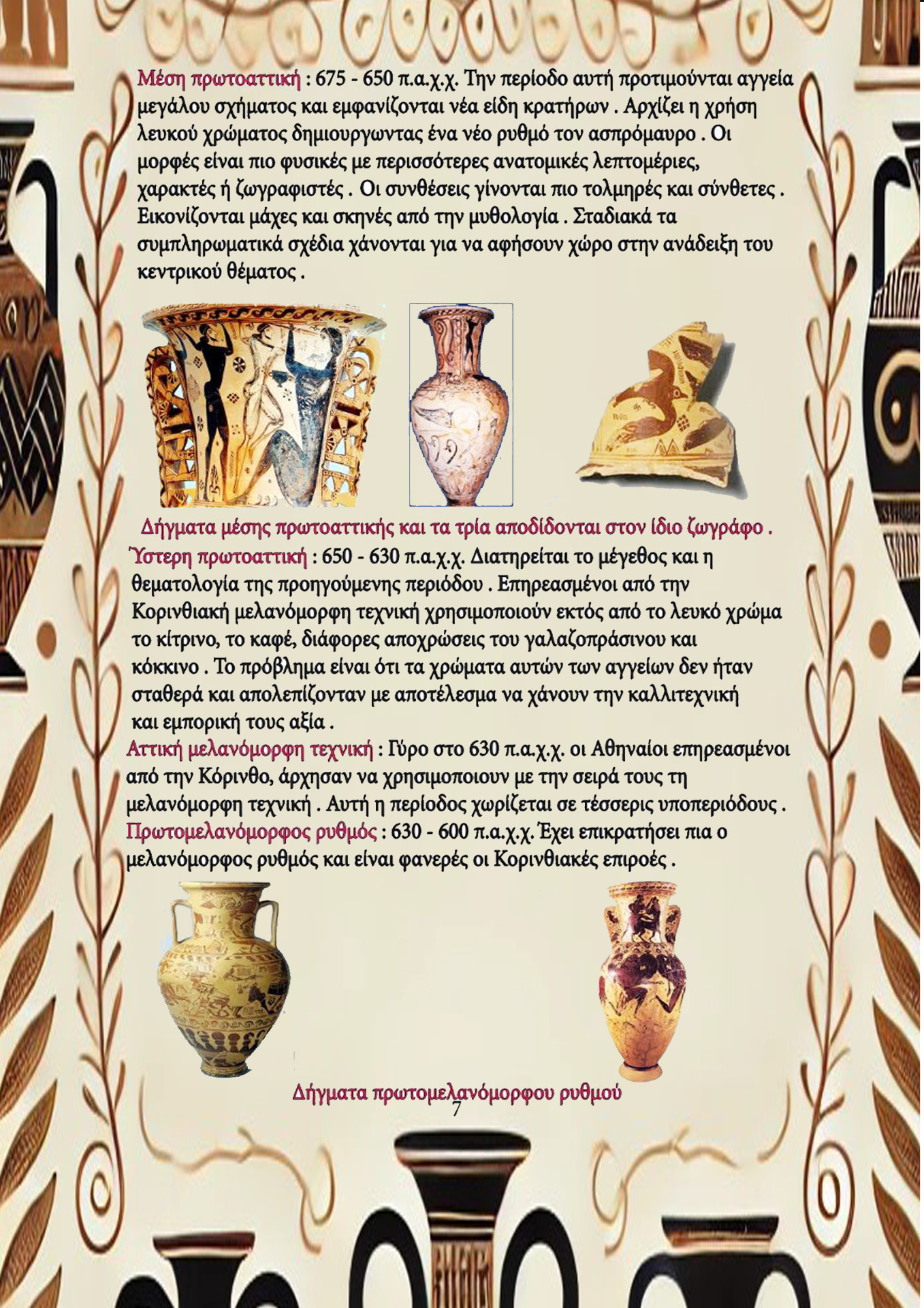 Μέση πρωτοαττική : 675 - 650 π.α.χ.χ. Την περίοδο αυτή προτιμούνται αγγεία μεγάλου σχήματος και εμφανίζονται νέα είδη κρατήρων . Αρχίζει η χρήση λευκού χρώματος δημιουργωντας ένα νέο ρυθμό τον ασπρόμαυρο . Οι μορφές είναι πιο φυσικές με περισσότερες ανατομικές λεπτομέριες, χαρακτές ή ζωγραφιστές . Οι συνθέσεις γίνονται πιο τολμηρές και σύνθετες . Εικονίζονται μάχες και σκηνές από την μυθολογία . Σταδιακά τα συμπληρωματικά σχέδια χάνονται για να αφήσουν χώρο στην ανάδειξη του κεντρικού θέματος .

Δήγματα μέσης πρωτοαττικής και τα τρία αποδίδονται στον ίδιο ζωγράφο .

Ύστερη πρωτοαττική : 650 - 630 π.α.χ.χ. Διατηρείται το μέγεθος και η θεματολογία της προηγούμενης περιόδου . Επηρεασμένοι από την Κορινθιακή μελανόμορφη τεχνική χρησιμοποιούν εκτός από το λευκό χρώμα το κίτρινο, το καφέ, διάφορες αποχρώσεις του γαλαζοπράσινου και κόκκινο . Το πρόβλημα είναι ότι τα χρώματα αυτών των αγγείων δεν ήταν σταθερά και απολεπίζονταν με αποτέλεσμα να χάνουν την καλλιτεχνική και εμπορική τους αξία .

Αττική μελανόμορφη τεχνική : Γύρο στο 630 π.α.χ.χ. οι Αθηναίοι επηρεασμένοι από την Κόρινθο, άρχησαν να χρησιμοποιουν με την σειρά τους τη μελανόμορφη τεχνική . Αυτή η περίοδος χωρίζεται σε τέσσερις υποπεριόδους .

Πρωτομελανόμορφος ρυθμός : 630 - 600 π.α.χ.χ. Έχει επικρατήσει πια ο μελανόμορφος ρυθμός και είναι φανερές οι Κορινθιακές επιροές .

Δήγματα πρωτομελανόμορφου ρυθμού

7